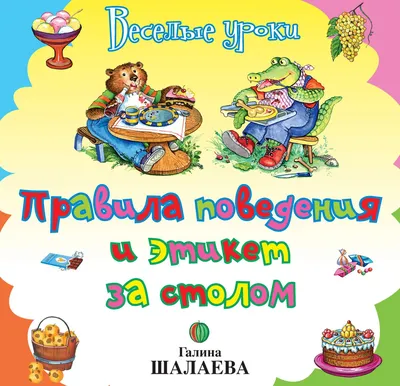 Веселые уроки

Правила поведения и этикет за столом

Галина
ШАЛАЕВА